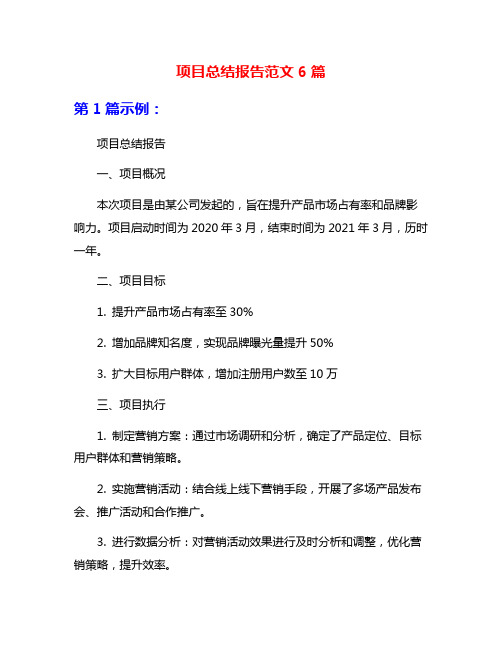 项目总结报告范文 6 篇

第 1 篇示例：

项目总结报告

一、项目概况

本次项目是由某公司发起的，旨在提升产品市场占有率和品牌影响力。项目启动时间为 2020 年 3 月，结束时间为 2021 年 3 月，历时一年。

二、项目目标

1. 提升产品市场占有率至 30%

2. 增加品牌知名度，实现品牌曝光量提升 50%

3. 扩大目标用户群体，增加注册用户数至 10 万

三、项目执行

1. 制定营销方案：通过市场调研和分析，确定了产品定位、目标用户群体和营销策略。

2. 实施营销活动：结合线上线下营销手段，开展了多场产品发布会、推广活动和合作推广。

3. 进行数据分析：对营销活动效果进行及时分析和调整，优化营销策略，提升效率。